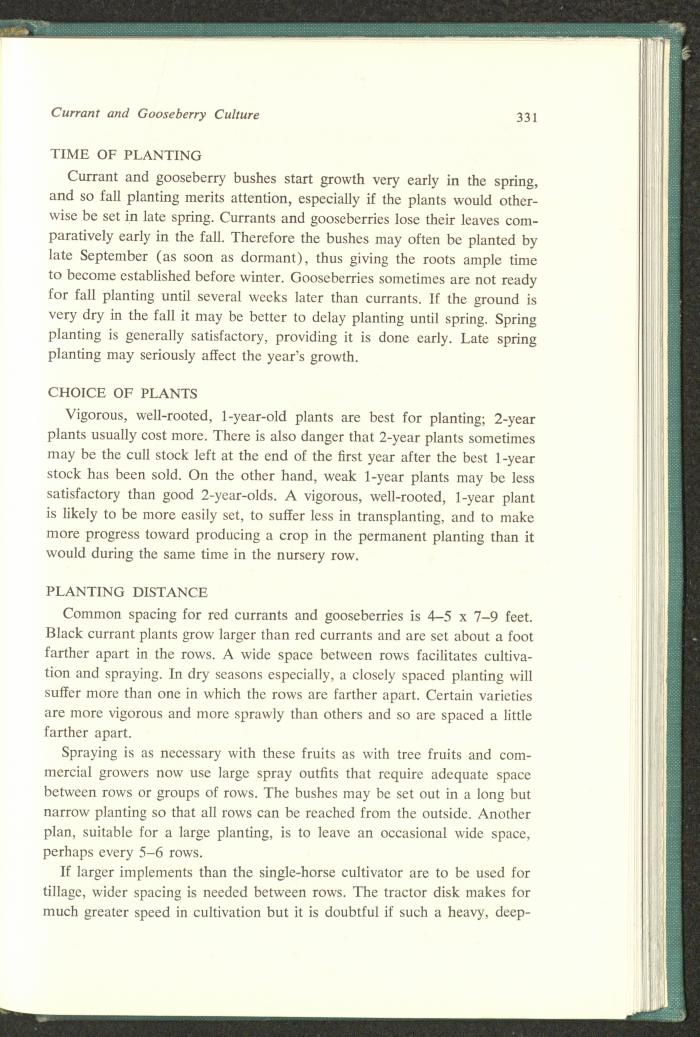 Currant and Gooseberry Culture 331

TIME OF PLANTING

Currant and gooseberry bushes start growth very early in the spring, and so fall planting merits attention, especially if the plants would otherwise be set in late spring. Currants and gooseberries lose their leaves comparatively early in the fall. Therefore the bushes may often be planted by late September (as soon as dormant), thus giving the roots ample time to become established before winter. Gooseberries sometimes are not ready for fall planting until several weeks later than currants. If the ground is very dry in the fall it may be better to delay planting until spring. Spring planting is generally satisfactory, providing it is done early. Late spring planting may seriously affect the year's growth.

CHOICE OF PLANTS

Vigorous, well-rooted, 1-year-old plants are best for planting; 2-year plants usually cost more. There is also danger that 2-year plants sometimes may be the cull stock left at the end of the first year after the best 1-year stock has been sold. On the other hand, weak 1-year plants may be less satisfactory than good 2-year-olds. A vigorous, well-rooted, 1-year plant is likely to be more easily set, to suffer less in transplanting, and to make more progress toward producing a crop in the permanent planting than it would during the same time in the nursery row.

PLANTING DISTANCE

Common spacing for red currants and gooseberries is 4–5 x 7–9 feet. Black currant plants grow larger than red currants and are set about a foot farther apart in the rows. A wide space between rows facilitates cultivation and spraying. In dry seasons especially, a closely spaced planting will suffer more than one in which the rows are farther apart. Certain varieties are more vigorous and more sprawly than others and so are spaced a little farther apart.

Spraying is as necessary with these fruits as with tree fruits and commercial growers now use large spray outfits that require adequate space between rows or groups of rows. The bushes may be set out in a long but narrow planting so that all rows can be reached from the outside. Another plan, suitable for a large planting, is to leave an occasional wide space, perhaps every 5–6 rows.

If larger implements than the single-horse cultivator are to be used for tillage, wider spacing is needed between rows. The tractor disk makes for much greater speed in cultivation but it is doubtful if such a heavy, deep-